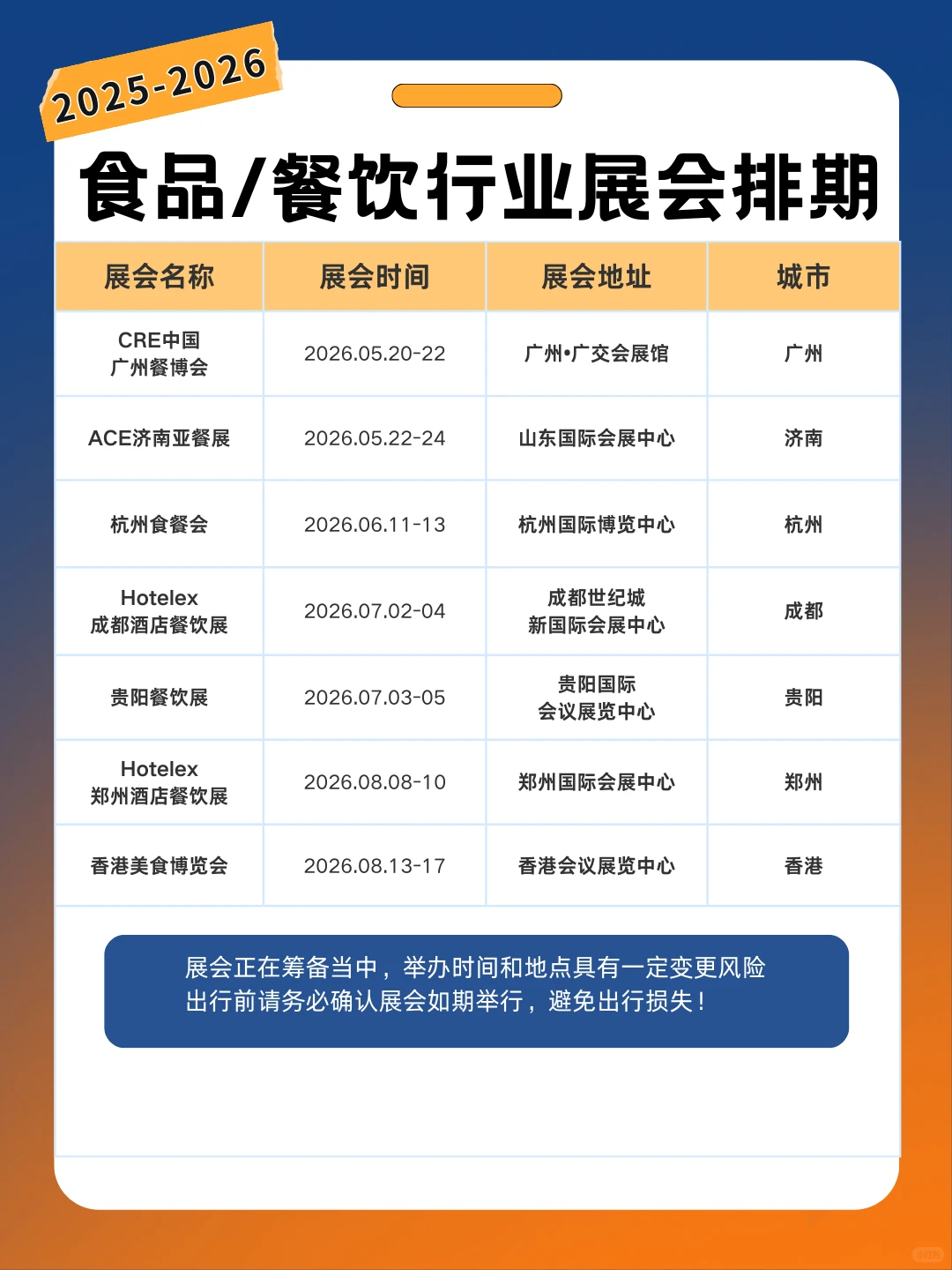 2025-2026

食品/餐饮行业展会排期

| 展会名称 | 展会时间 | 展会地址 | 城市 |
|---|---|---|---|
| CRE中国 广州餐博会 | 2026.05.20-22 | 广州•广交会展馆 | 广州 |
| ACE济南亚餐展 | 2026.05.22-24 | 山东国际会展中心 | 济南 |
| 杭州食餐会 | 2026.06.11-13 | 杭州国际博览中心 | 杭州 |
| Hotelex 成都酒店餐饮展 | 2026.07.02-04 | 成都世纪城 新国际会展中心 | 成都 |
| 贵阳餐饮展 | 2026.07.03-05 | 贵阳国际 会议展览中心 | 贵阳 |
| Hotelex 郑州酒店餐饮展 | 2026.08.08-10 | 郑州国际会展中心 | 郑州 |
| 香港美食博览会 | 2026.08.13-17 | 香港会议展览中心 | 香港 |

展会正在筹备当中，举办时间和地点具有一定变更风险
出行前请务必确认展会如期举行，避免出行损失！